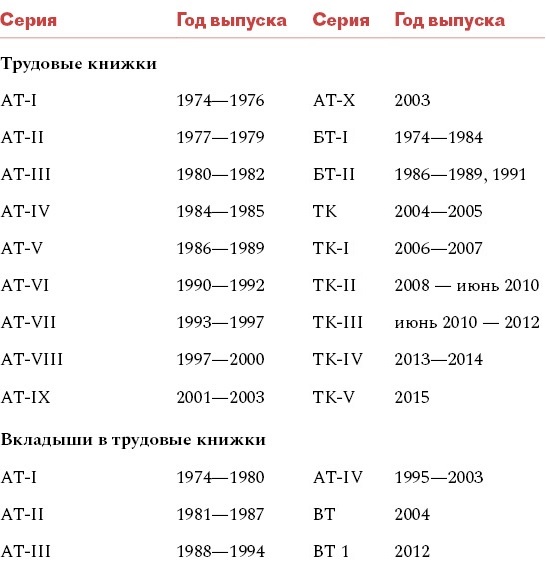 | Серия | Год выпуска | Серия | Год выпуска |
|---|---|---|---|
| **Трудовые книжки** | | | |
| АТ-I | 1974—1976 | АТ-X | 2003 |
| АТ-II | 1977—1979 | БТ-I | 1974—1984 |
| АТ-III | 1980—1982 | БТ-II | 1986—1989, 1991 |
| АТ-IV | 1984—1985 | ТК | 2004—2005 |
| АТ-V | 1986—1989 | ТК-I | 2006—2007 |
| АТ-VI | 1990—1992 | ТК-II | 2008 — июнь 2010 |
| АТ-VII | 1993—1997 | ТК-III | июнь 2010 — 2012 |
| АТ-VIII | 1997—2000 | ТК-IV | 2013—2014 |
| АТ-IX | 2001—2003 | ТК-V | 2015 |
| **Вкладыши в трудовые книжки** | | | |
| АТ-I | 1974—1980 | АТ-IV | 1995—2003 |
| АТ-II | 1981—1987 | ВТ | 2004 |
| АТ-III | 1988—1994 | ВТ 1 | 2012 |